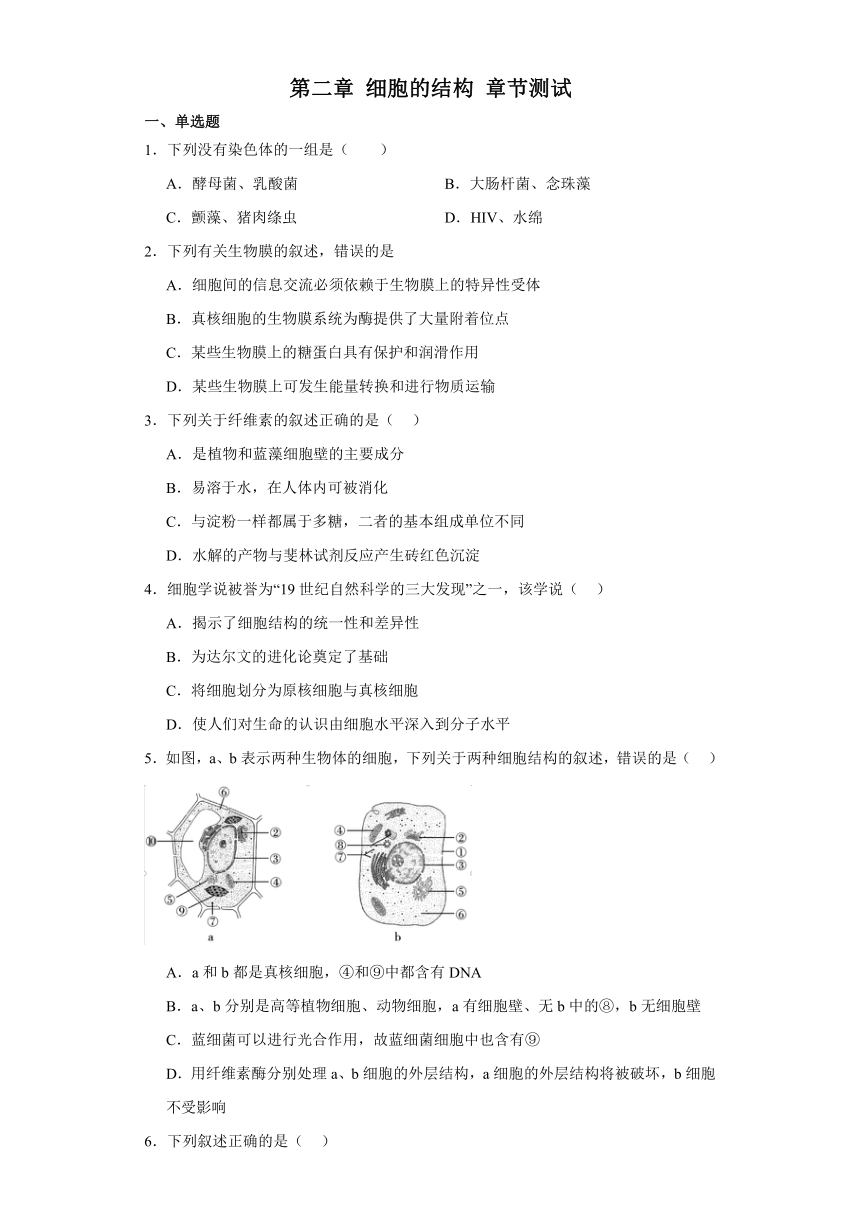 第二章 细胞的结构 章节测试

一、单选题

1．下列没有染色体的一组是（　　）

A．酵母菌、乳酸菌

B．大肠杆菌、念珠藻

C．颤藻、猪肉绦虫

D．HIV、水绵

2．下列有关生物膜的叙述，错误的是

A．细胞间的信息交流必须依赖于生物膜上的特异性受体

B．真核细胞的生物膜系统为酶提供了大量附着位点

C．某些生物膜上的糖蛋白具有保护和润滑作用

D．某些生物膜上可发生能量转换和进行物质运输

3．下列关于纤维素的叙述正确的是（　）

A．是植物和蓝藻细胞壁的主要成分

B．易溶于水，在人体内可被消化

C．与淀粉一样都属于多糖，二者的基本组成单位不同

D．水解的产物与斐林试剂反应产生砖红色沉淀

4．细胞学说被誉为“19 世纪自然科学的三大发现”之一，该学说（　）

A．揭示了细胞结构的统一性和差异性

B．为达尔文的进化论奠定了基础

C．将细胞划分为原核细胞与真核细胞

D．使人们对生命的认识由细胞水平深入到分子水平

5．如图，a、b 表示两种生物体的细胞，下列关于两种细胞结构的叙述，错误的是（　）

⑥ ⑩ ② ③ ④ ⑤ ⑨ ⑦ a
④ ⑧ ⑦ ② ① ③ ⑤ ⑥ b

A．a 和 b 都是真核细胞，④和⑨中都含有 DNA

B．a、b 分别是高等植物细胞、动物细胞，a 有细胞壁、无 b 中的⑧，b 无细胞壁

C．蓝细菌可以进行光合作用，故蓝细菌细胞中也含有⑨

D．用纤维素酶分别处理 a、b 细胞的外层结构，a 细胞的外层结构将被破坏，b 细胞不受影响

6．下列叙述正确的是（　）